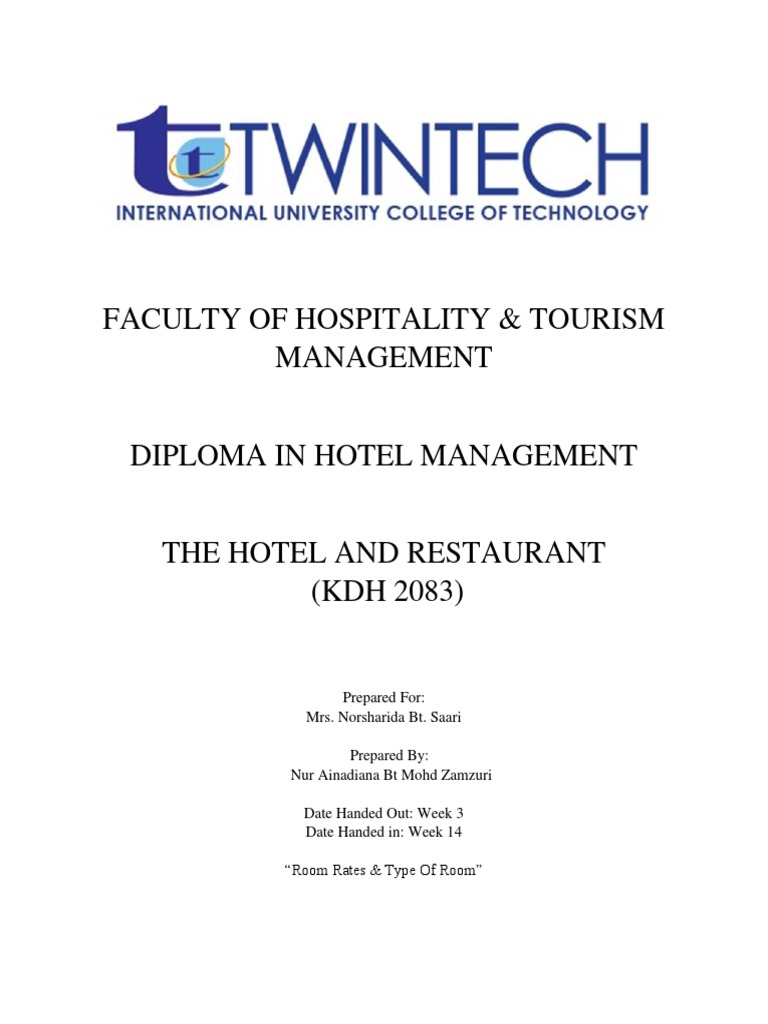 TWINTECH
INTERNATIONAL UNIVERSITY COLLEGE OF TECHNOLOGY

FACULTY OF HOSPITALITY & TOURISM MANAGEMENT

DIPLOMA IN HOTEL MANAGEMENT

THE HOTEL AND RESTAURANT
(KDH 2083)

Prepared For:
Mrs. Norsharida Bt. Saari

Prepared By:
Nur Ainadiana Bt Mohd Zamzuri

Date Handed Out: Week 3
Date Handed in: Week 14

“Room Rates & Type Of Room”